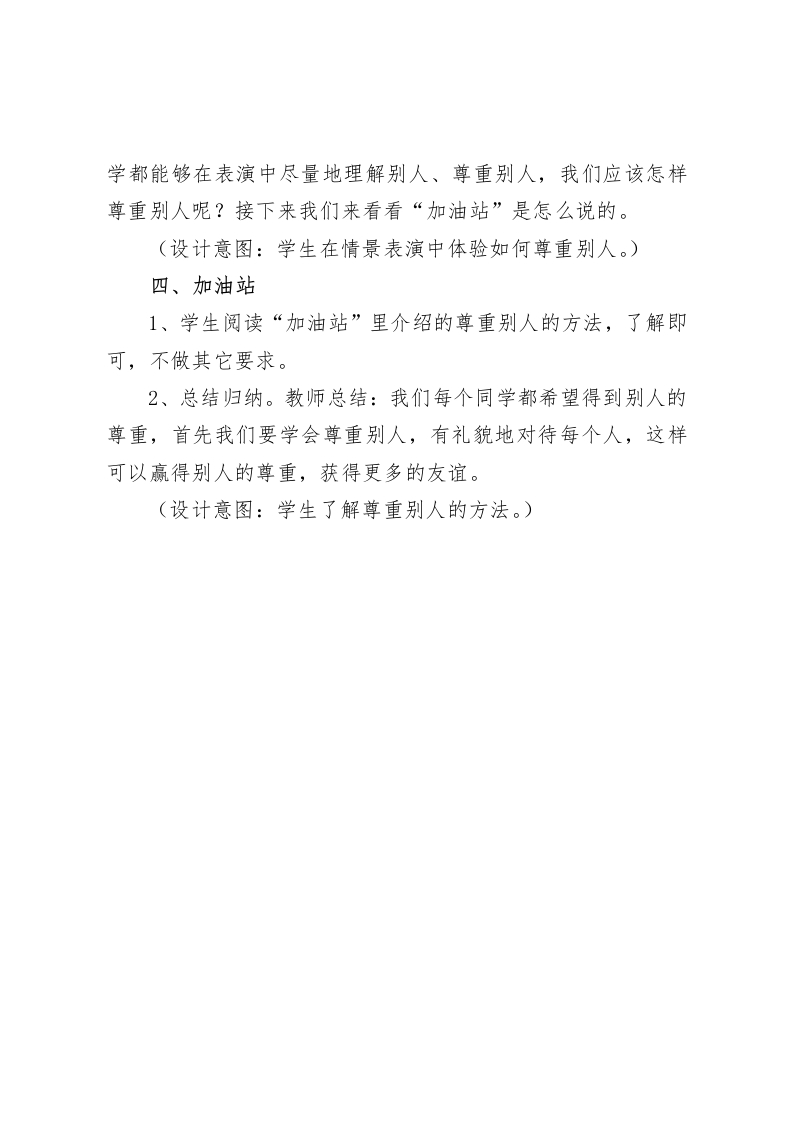 学都能够在表演中尽量地理解别人、尊重别人，我们应该怎样尊重别人呢？接下来我们来看看“加油站”是怎么说的。

（设计意图：学生在情景表演中体验如何尊重别人。）

四、加油站

1、学生阅读“加油站”里介绍的尊重别人的方法，了解即可，不做其它要求。

2、总结归纳。教师总结：我们每个同学都希望得到别人的尊重，首先我们要学会尊重别人，有礼貌地对待每个人，这样可以赢得别人的尊重，获得更多的友谊。

（设计意图：学生了解尊重别人的方法。）